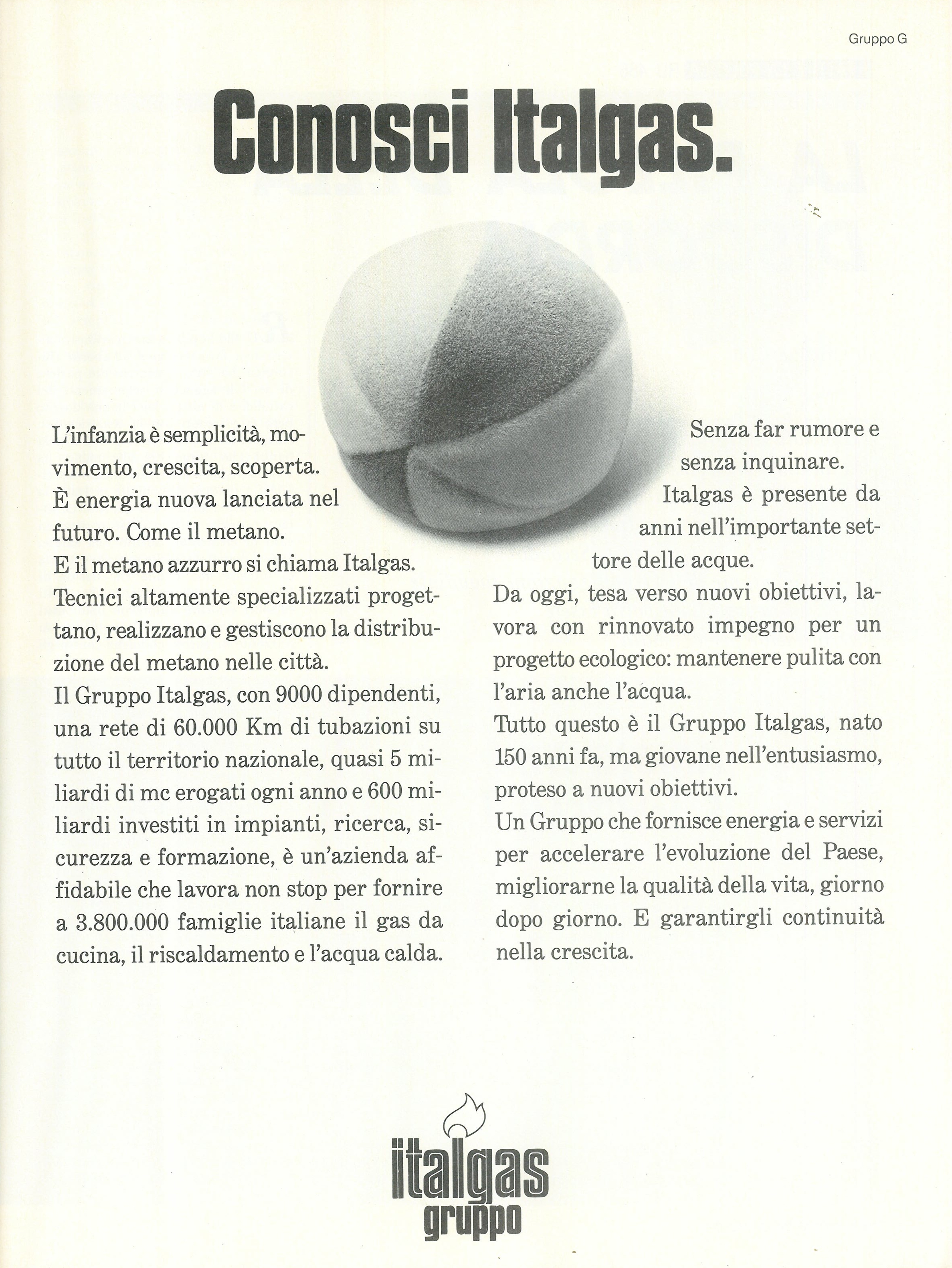 Gruppo G

Conosci Italgas.

L'infanzia è semplicità, movimento, crescita, scoperta.
È energia nuova lanciata nel futuro. Come il metano.
E il metano azzurro si chiama Italgas.
Tecnici altamente specializzati progettano, realizzano e gestiscono la distribuzione del metano nelle città.
Il Gruppo Italgas, con 9000 dipendenti, una rete di 60.000 Km di tubazioni su tutto il territorio nazionale, quasi 5 miliardi di mc erogati ogni anno e 600 miliardi investiti in impianti, ricerca, sicurezza e formazione, è un'azienda affidabile che lavora non stop per fornire a 3.800.000 famiglie italiane il gas da cucina, il riscaldamento e l'acqua calda.

Senza far rumore e senza inquinare.
Italgas è presente da anni nell'importante settore delle acque.
Da oggi, tesa verso nuovi obiettivi, lavora con rinnovato impegno per un progetto ecologico: mantenere pulita con l'aria anche l'acqua.
Tutto questo è il Gruppo Italgas, nato 150 anni fa, ma giovane nell'entusiasmo, proteso a nuovi obiettivi.
Un Gruppo che fornisce energia e servizi per accelerare l'evoluzione del Paese, migliorarne la qualità della vita, giorno dopo giorno. E garantirgli continuità nella crescita.

italgas
gruppo